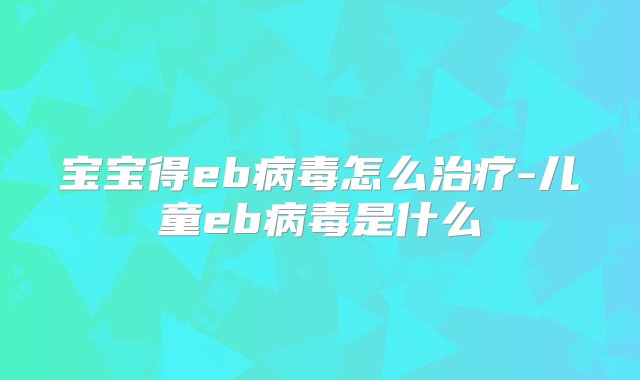 宝宝得eb病毒怎么治疗-儿童eb病毒是什么